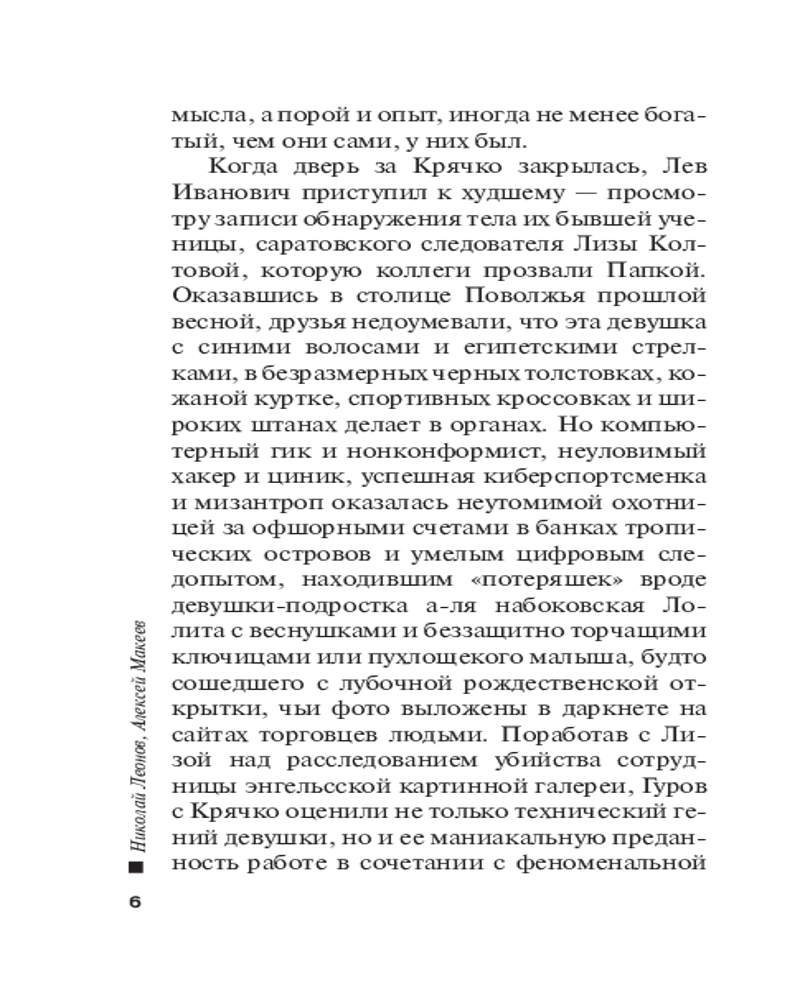 мысла, а порой и опыт, иногда не менее богатый, чем они сами, у них был.

Когда дверь за Крячко закрылась, Лев Иванович приступил к худшему — просмотру записи обнаружения тела их бывшей ученицы, саратовского следователя Лизы Колтовой, которую коллеги прозвали Папкой. Оказавшись в столице Поволжья прошлой весной, друзья недоумевали, что эта девушка с синими волосами и египетскими стрелками, в безразмерных черных толстовках, кожаной куртке, спортивных кроссовках и широких штанах делает в органах. Но компьютерный гик и нонконформист, неуловимый хакер и циник, успешная киберспортсменка и мизантроп оказалась неутомимой охотницей за офшорными счетами в банках тропических островов и умелым цифровым следопытом, находившим «потеряшек» вроде девушки-подростка а-ля набоковская Лолита с веснушками и беззащитно торчащими ключицами или пухлощекого малыша, будто сошедшего с лубочной рождественской открытки, чьи фото выложены в даркнете на сайтах торговцев людьми. Поработав с Лизой над расследованием убийства сотрудницы энгельсской картинной галереи, Гуров с Крячко оценили не только технический гений девушки, но и ее маниакальную преданность работе в сочетании с феноменальной

Николай Леонов, Алексей Макеев

6